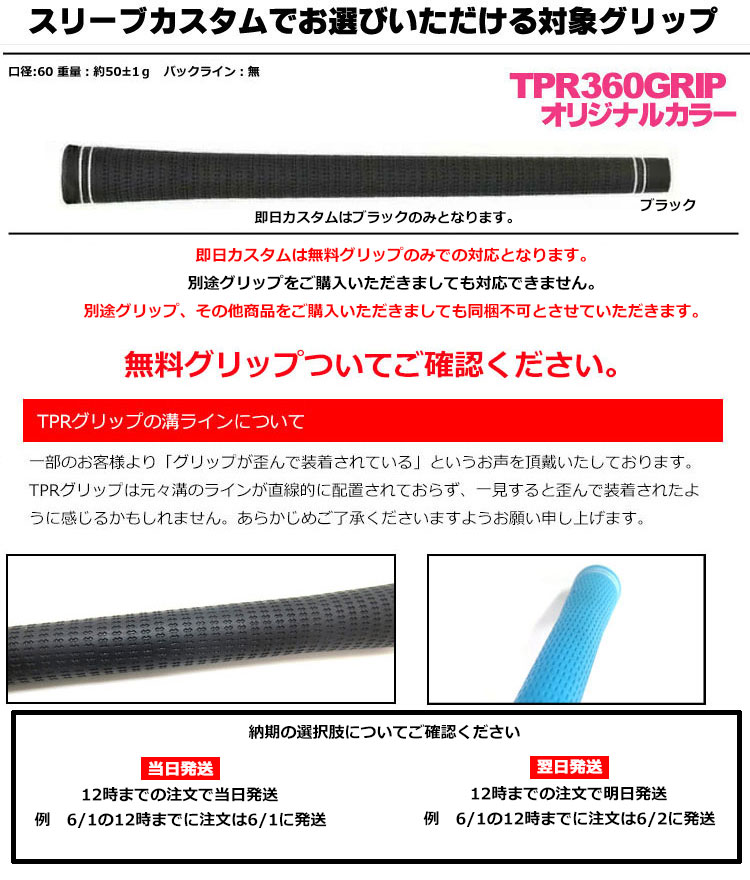 スリーブカスタムでお選びいただける対象グリップ

口径:60 重量：約50±1g　バックライン：無

TPR360GRIP
オリジナルカラー

ブラック

即日カスタムはブラックのみとなります。

即日カスタムは無料グリップのみでの対応となります。

別途グリップをご購入いただきましても対応できません。

別途グリップ、その他商品をご購入いただきましても同梱不可とさせていただきます。

無料グリップついてご確認ください。

TPRグリップの溝ラインについて

一部のお客様より「グリップが歪んで装着されている」というお声を頂戴いたしております。TPRグリップは元々溝のラインが直線的に配置されておらず、一見すると歪んで装着されたように感じるかもしれません。あらかじめご了承くださいますようお願い申し上げます。

納期の選択肢についてご確認ください

当日発送
12時までの注文で当日発送
例　6/1の12時までに注文は6/1に発送

翌日発送
12時までの注文で明日発送
例　6/1の12時までに注文は6/2に発送